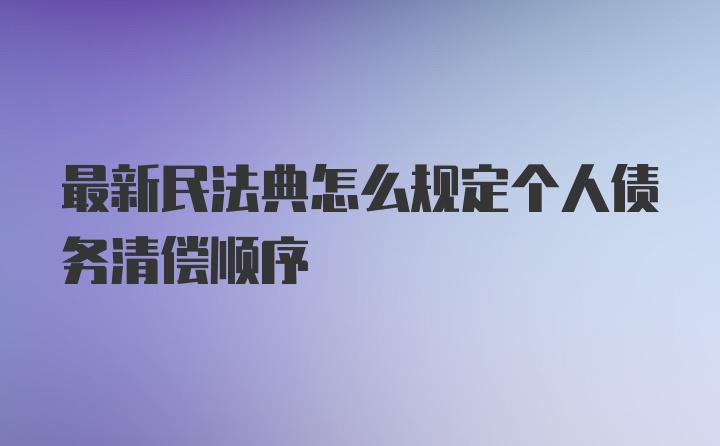 最新民法典怎么规定个人债务清偿顺序